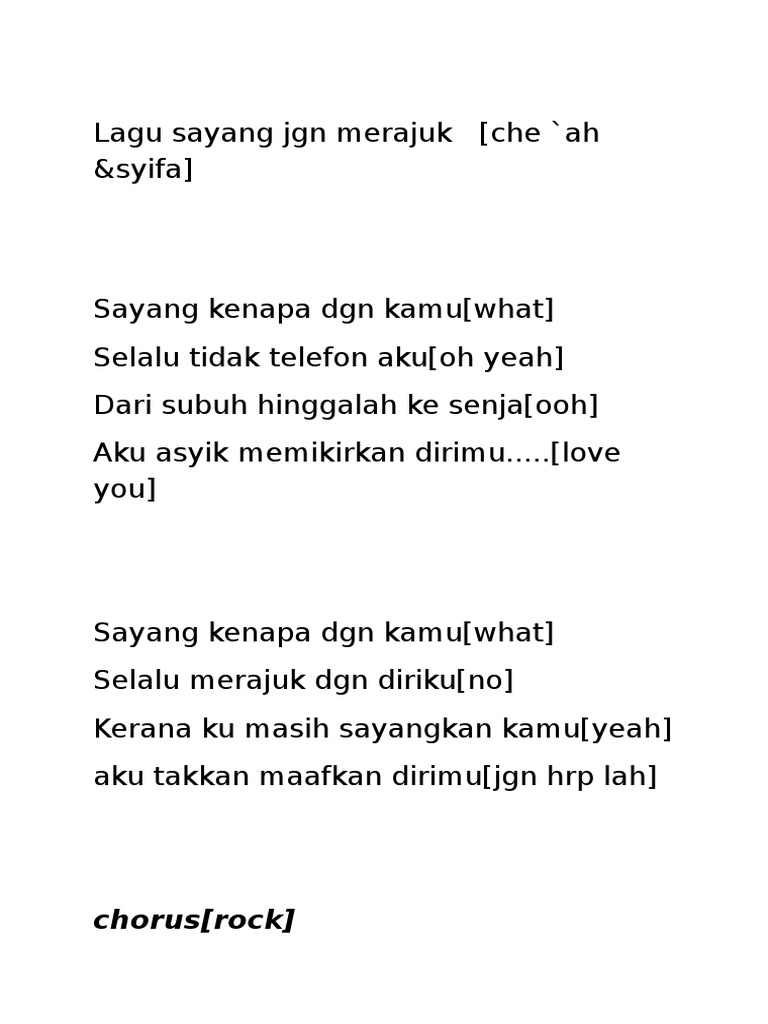 Lagu sayang jgn merajuk [che `ah &syifa]

Sayang kenapa dgn kamu[what]
Selalu tidak telefon aku[oh yeah]
Dari subuh hinggalah ke senja[ooh]
Aku asyik memikirkan dirimu.....[love you]

Sayang kenapa dgn kamu[what]
Selalu merajuk dgn diriku[no]
Kerana ku masih sayangkan kamu[yeah]
aku takkan maafkan dirimu[jgn hrp lah]

chorus[rock]